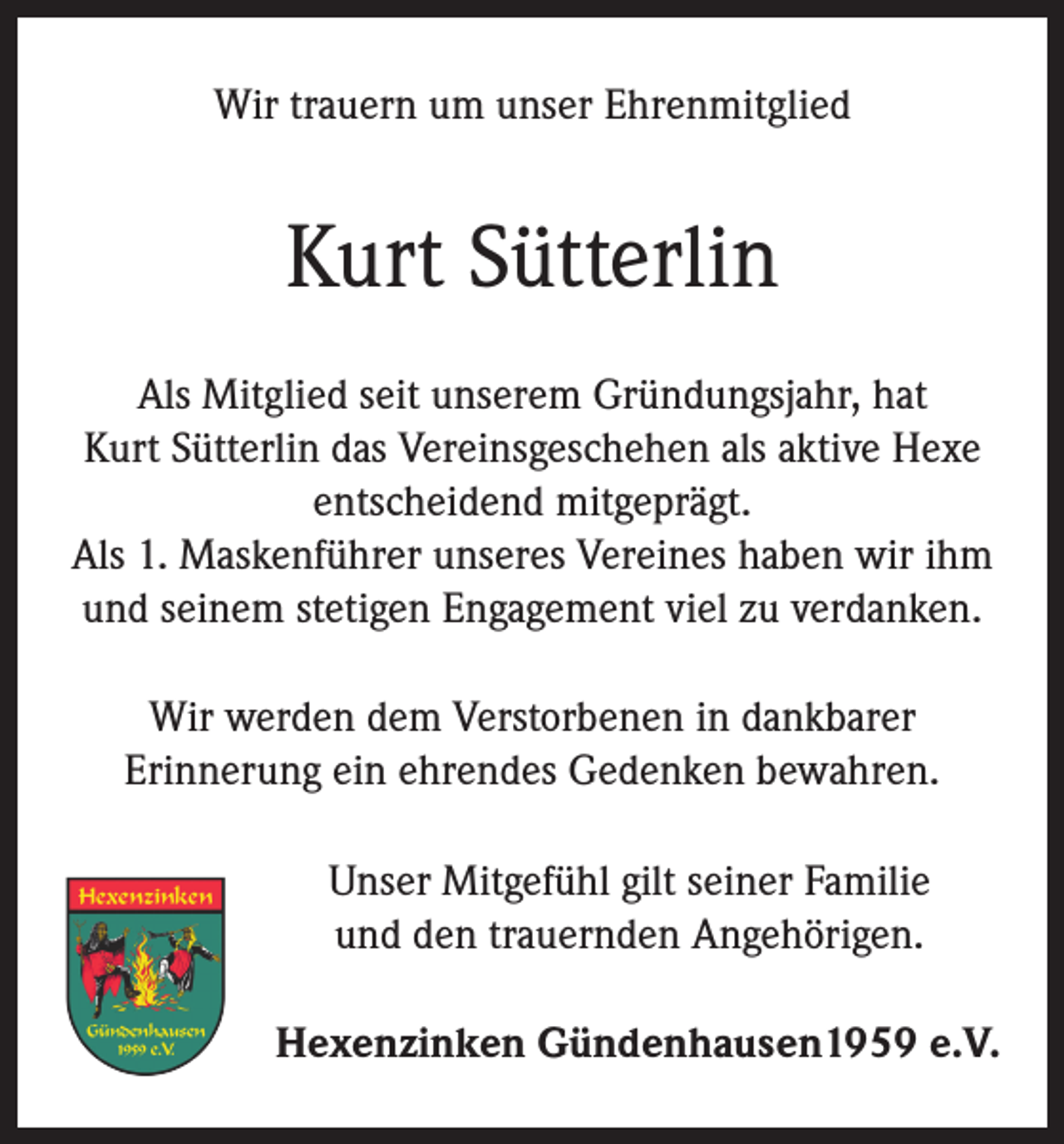 Wir trauern um unser Ehrenmitglied

Kurt Sütterlin

Als Mitglied seit unserem Gründungsjahr, hat Kurt Sütterlin das Vereinsgeschehen als aktive Hexe entscheidend mitgeprägt.
Als 1. Maskenführer unseres Vereines haben wir ihm und seinem stetigen Engagement viel zu verdanken.

Wir werden dem Verstorbenen in dankbarer Erinnerung ein ehrendes Gedenken bewahren.

Hexenzinken
Gündenhausen
1959 e.V.

Unser Mitgefühl gilt seiner Familie und den trauernden Angehörigen.

Hexenzinken Gündenhausen1959 e.V.